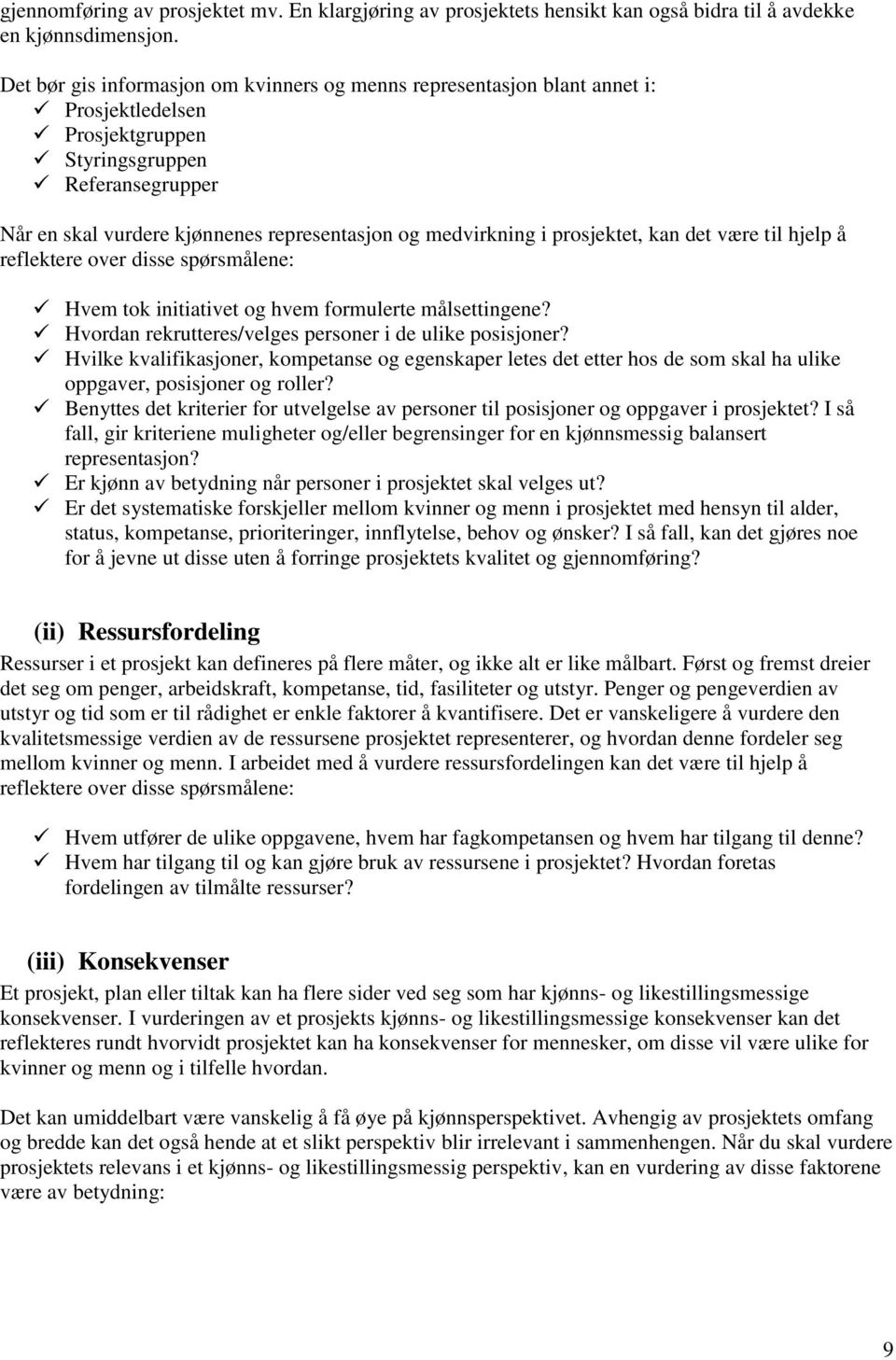 gjennomføring av prosjektet mv. En klargjøring av prosjektets hensikt kan også bidra til å avdekke en kjønnsdimensjon.

Det bør gis informasjon om kvinners og menns representasjon blant annet i:
✓ Prosjektledelsen
✓ Prosjektgruppen
✓ Styringsgruppen
✓ Referansegrupper

Når en skal vurdere kjønnenes representasjon og medvirkning i prosjektet, kan det være til hjelp å reflektere over disse spørsmålene:

✓ Hvem tok initiativet og hvem formulerte målsettingene?
✓ Hvordan rekrutteres/velges personer i de ulike posisjoner?
✓ Hvilke kvalifikasjoner, kompetanse og egenskaper letes det etter hos de som skal ha ulike oppgaver, posisjoner og roller?
✓ Benyttes det kriterier for utvelgelse av personer til posisjoner og oppgaver i prosjektet? I så fall, gir kriteriene muligheter og/eller begrensinger for en kjønnsmessig balansert representasjon?
✓ Er kjønn av betydning når personer i prosjektet skal velges ut?
✓ Er det systematiske forskjeller mellom kvinner og menn i prosjektet med hensyn til alder, status, kompetanse, prioriteringer, innflytelse, behov og ønsker? I så fall, kan det gjøres noe for å jevne ut disse uten å forringe prosjektets kvalitet og gjennomføring?

(ii) Ressursfordeling
Ressurser i et prosjekt kan defineres på flere måter, og ikke alt er like målbart. Først og fremst dreier det seg om penger, arbeidskraft, kompetanse, tid, fasiliteter og utstyr. Penger og pengeverdien av utstyr og tid som er til rådighet er enkle faktorer å kvantifisere. Det er vanskeligere å vurdere den kvalitetsmessige verdien av de ressursene prosjektet representerer, og hvordan denne fordeler seg mellom kvinner og menn. I arbeidet med å vurdere ressursfordelingen kan det være til hjelp å reflektere over disse spørsmålene:

✓ Hvem utfører de ulike oppgavene, hvem har fagkompetansen og hvem har tilgang til denne?
✓ Hvem har tilgang til og kan gjøre bruk av ressursene i prosjektet? Hvordan foretas fordelingen av tilmålte ressurser?

(iii) Konsekvenser
Et prosjekt, plan eller tiltak kan ha flere sider ved seg som har kjønns- og likestillingsmessige konsekvenser. I vurderingen av et prosjekts kjønns- og likestillingsmessige konsekvenser kan det reflekteres rundt hvorvidt prosjektet kan ha konsekvenser for mennesker, om disse vil være ulike for kvinner og menn og i tilfelle hvordan.

Det kan umiddelbart være vanskelig å få øye på kjønnsperspektivet. Avhengig av prosjektets omfang og bredde kan det også hende at et slikt perspektiv blir irrelevant i sammenhengen. Når du skal vurdere prosjektets relevans i et kjønns- og likestillingsmessig perspektiv, kan en vurdering av disse faktorene være av betydning:

9